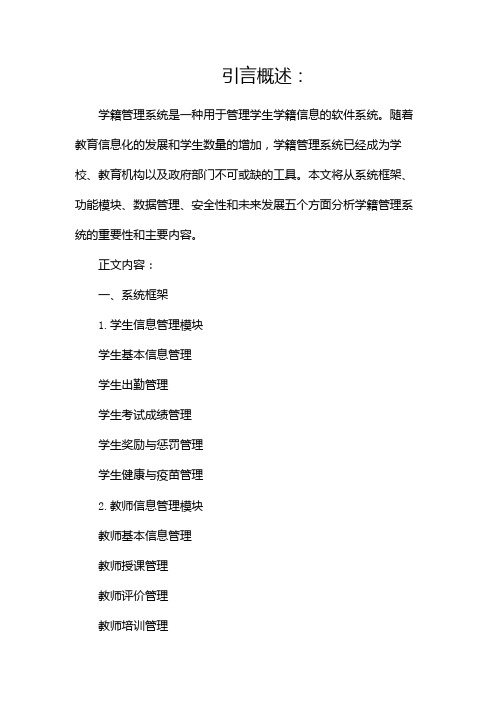 引言概述：

学籍管理系统是一种用于管理学生学籍信息的软件系统。随着教育信息化的发展和学生数量的增加，学籍管理系统已经成为学校、教育机构以及政府部门不可或缺的工具。本文将从系统框架、功能模块、数据管理、安全性和未来发展五个方面分析学籍管理系统的重要性和主要内容。

正文内容：

一、系统框架

1. 学生信息管理模块

学生基本信息管理

学生出勤管理

学生考试成绩管理

学生奖励与惩罚管理

学生健康与疫苗管理

2. 教师信息管理模块

教师基本信息管理

教师授课管理

教师评价管理

教师培训管理